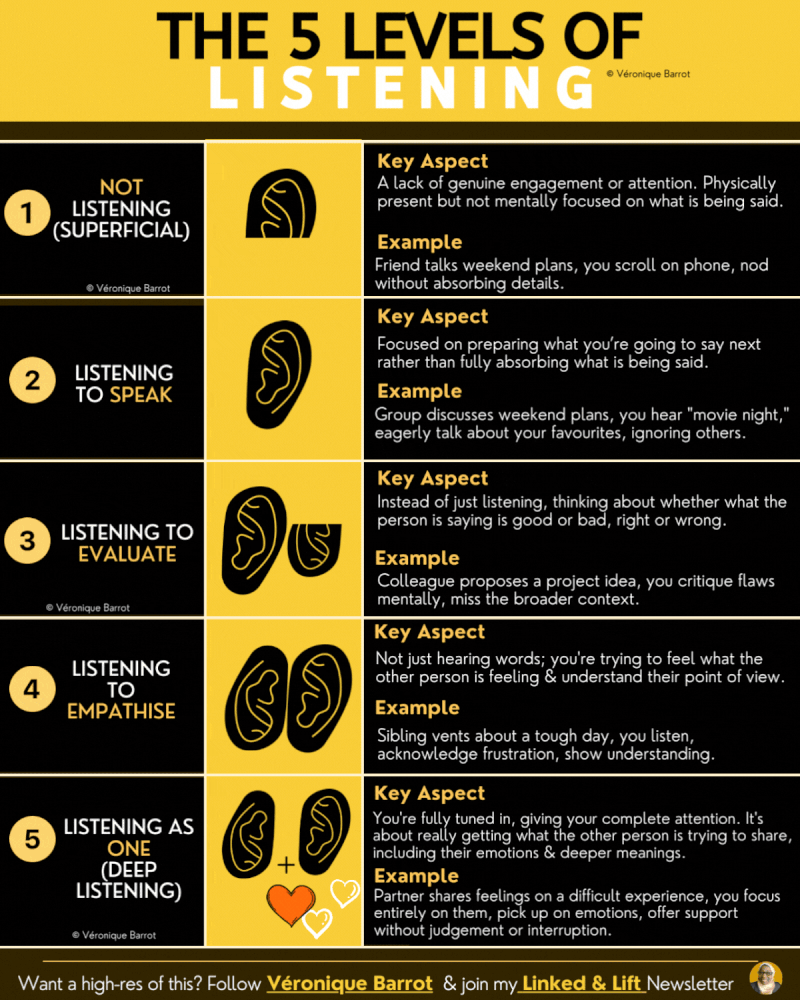 THE 5 LEVELS OF LISTENING
© Véronique Barrot

1 NOT LISTENING (SUPERFICIAL)
© Véronique Barrot

Key Aspect
A lack of genuine engagement or attention. Physically present but not mentally focused on what is being said.

Example
Friend talks weekend plans, you scroll on phone, nod without absorbing details.

2 LISTENING TO SPEAK

Key Aspect
Focused on preparing what you're going to say next rather than fully absorbing what is being said.

Example
Group discusses weekend plans, you hear "movie night," eagerly talk about your favourites, ignoring others.

3 LISTENING TO EVALUATE
© Véronique Barrot

Key Aspect
Instead of just listening, thinking about whether what the person is saying is good or bad, right or wrong.

Example
Colleague proposes a project idea, you critique flaws mentally, miss the broader context.

4 LISTENING TO EMPATHISE

Key Aspect
Not just hearing words; you're trying to feel what the other person is feeling & understand their point of view.

Example
Sibling vents about a tough day, you listen, acknowledge frustration, show understanding.

5 LISTENING AS ONE (DEEP LISTENING)
© Véronique Barrot

+

Key Aspect
You're fully tuned in, giving your complete attention. It's about really getting what the other person is trying to share, including their emotions & deeper meanings.

Example
Partner shares feelings on a difficult experience, you focus entirely on them, pick up on emotions, offer support without judgement or interruption.

Want a high-res of this? Follow Véronique Barrot & join my Linked & Lift Newsletter